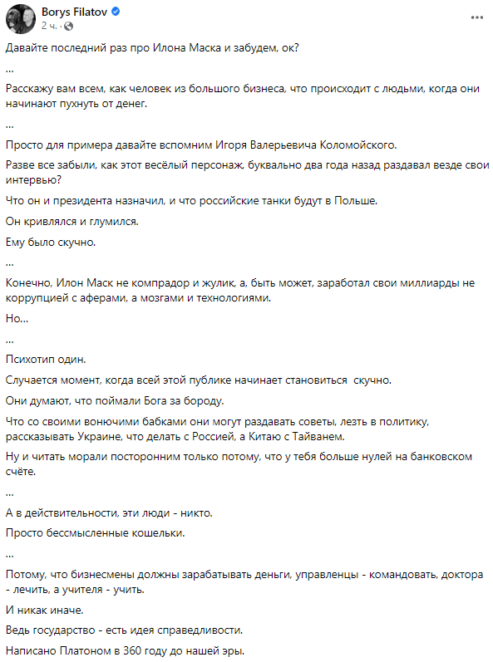 Borys Filatov
2 ч.

Давайте последний раз про Илона Маска и забудем, ок?

...

Расскажу вам всем, как человек из большого бизнеса, что происходит с людьми, когда они начинают пухнуть от денег.

...

Просто для примера давайте вспомним Игоря Валерьевича Коломойского.

Разве все забыли, как этот весёлый персонаж, буквально два года назад раздавал везде свои интервью?

Что он и президента назначил, и что российские танки будут в Польше.

Он кривлялся и глумился.

Ему было скучно.

...

Конечно, Илон Маск не компрадор и жулик, а, быть может, заработал свои миллиарды не коррупцией с аферами, а мозгами и технологиями.

Но...

...

Психотип один.

Случается момент, когда всей этой публике начинает становиться скучно.

Они думают, что поймали Бога за бороду.

Что со своими вонючими бабками они могут раздавать советы, лезть в политику, рассказывать Украине, что делать с Россией, а Китаю с Тайванем.

Ну и читать морали посторонним только потому, что у тебя больше нулей на банковском счёте.

...

А в действительности, эти люди - никто.

Просто бессмысленные кошельки.

...

Потому, что бизнесмены должны зарабатывать деньги, управленцы - командовать, доктора - лечить, а учителя - учить.

И никак иначе.

Ведь государство - есть идея справедливости.

Написано Платоном в 360 году до нашей эры.